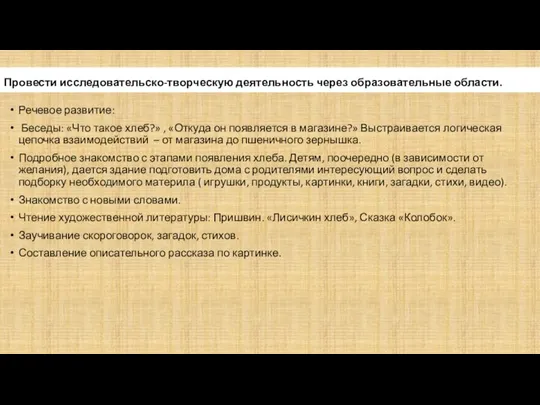 Провести исследовательско-творческую деятельность через образовательные области.

• Речевое развитие:

• Беседы: «Что такое хлеб?» , «Откуда он появляется в магазине?» Выстраивается логическая цепочка взаимодействий – от магазина до пшеничного зернышка.

• Подробное знакомство с этапами появления хлеба. Детям, поочередно (в зависимости от желания), дается здание подготовить дома с родителями интересующий вопрос и сделать подборку необходимого материла ( игрушки, продукты, картинки, книги, загадки, стихи, видео).

• Знакомство с новыми словами.

• Чтение художественной литературы: Пришвин. «Лисичкин хлеб», Сказка «Колобок».

• Заучивание скороговорок, загадок, стихов.

• Составление описательного рассказа по картинке.